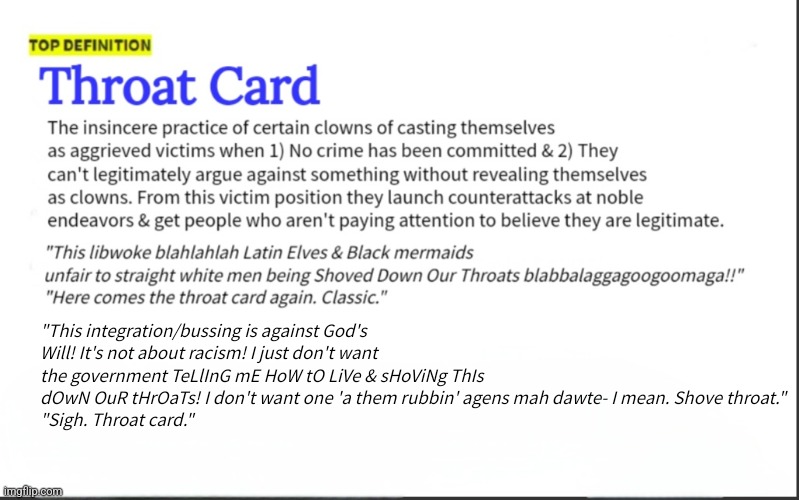 TOP DEFINITION

Throat Card

The insincere practice of certain clowns of casting themselves as aggrieved victims when 1) No crime has been committed & 2) They can't legitimately argue against something without revealing themselves as clowns. From this victim position they launch counterattacks at noble endeavors & get people who aren't paying attention to believe they are legitimate.

"This libwoke blahlahlah Latin Elves & Black mermaids unfair to straight white men being Shoved Down Our Throats blabbalaggagoogoomaga!!"
"Here comes the throat card again. Classic."

"This integration/bussing is against God's Will! It's not about racism! I just don't want the government TeLlInG mE HoW tO LiVe & sHoViNg ThIs dOwN OuR tHrOaTs! I don't want one 'a them rubbin' agens mah dawte- I mean. Shove throat."
"Sigh. Throat card."

imgflip.com